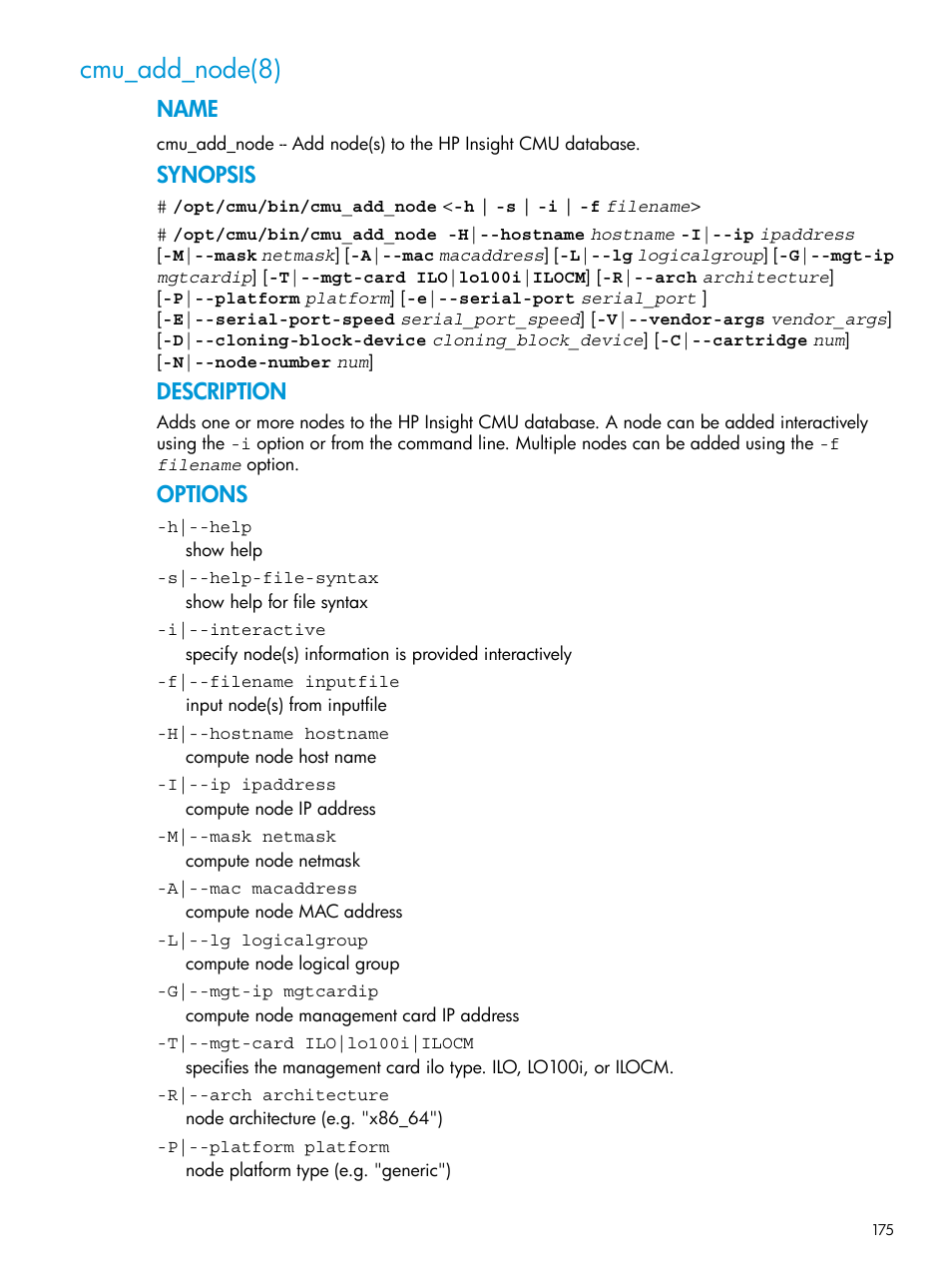 cmu_add_node(8)

NAME

cmu_add_node -- Add node(s) to the HP Insight CMU database.

SYNOPSIS

# /opt/cmu/bin/cmu_add_node <-h | -s | -i | -f filename>

# /opt/cmu/bin/cmu_add_node -H|--hostname hostname -I|--ip ipaddress [-M|--mask netmask] [-A|--mac macaddress] [-L|--lg logicalgroup] [-G|--mgt-ip mgtcardip] [-T|--mgt-card ILO|lo100i|ILOCM] [-R|--arch architecture] [-P|--platform platform] [-e|--serial-port serial_port ] [-E|--serial-port-speed serial_port_speed] [-V|--vendor-args vendor_args] [-D|--cloning-block-device cloning_block_device] [-C|--cartridge num] [-N|--node-number num]

DESCRIPTION

Adds one or more nodes to the HP Insight CMU database. A node can be added interactively using the -i option or from the command line. Multiple nodes can be added using the -f filename option.

OPTIONS

-h|--help
show help

-s|--help-file-syntax
show help for file syntax

-i|--interactive
specify node(s) information is provided interactively

-f|--filename inputfile
input node(s) from inputfile

-H|--hostname hostname
compute node host name

-I|--ip ipaddress
compute node IP address

-M|--mask netmask
compute node netmask

-A|--mac macaddress
compute node MAC address

-L|--lg logicalgroup
compute node logical group

-G|--mgt-ip mgtcardip
compute node management card IP address

-T|--mgt-card ILO|lo100i|ILOCM
specifies the management card ilo type. ILO, LO100i, or ILOCM.

-R|--arch architecture
node architecture (e.g. "x86_64")

-P|--platform platform
node platform type (e.g. "generic")

175